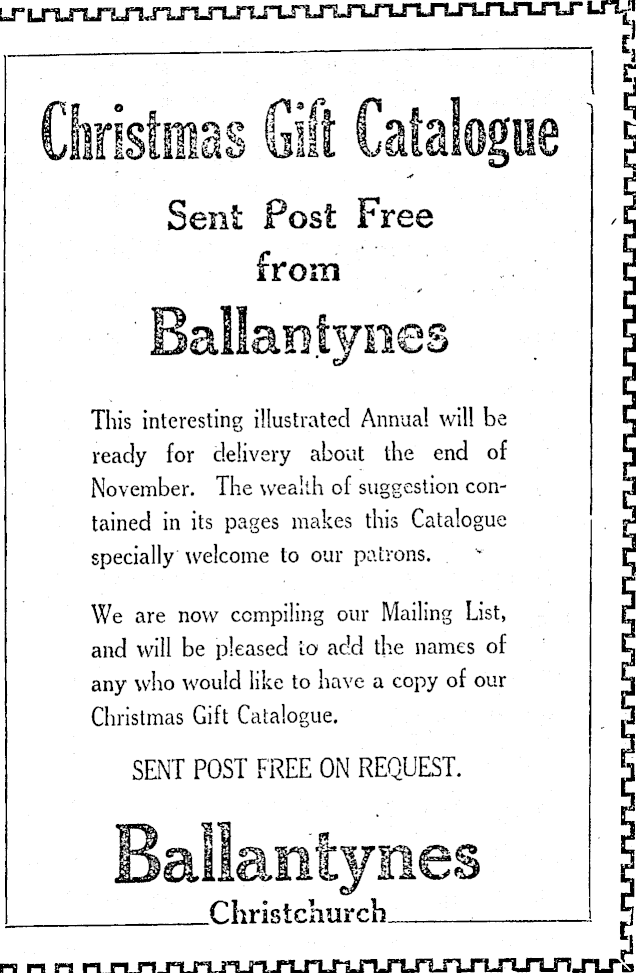 Christmas Gift Catalogue

Sent Post Free from

Ballantynes

This interesting illustrated Annual will be ready for delivery about the end of November. The wealth of suggestion contained in its pages makes this Catalogue specially welcome to our patrons.

We are now compiling our Mailing List, and will be pleased to add the names of any who would like to have a copy of our Christmas Gift Catalogue.

SENT POST FREE ON REQUEST.

Ballantynes

Christchurch